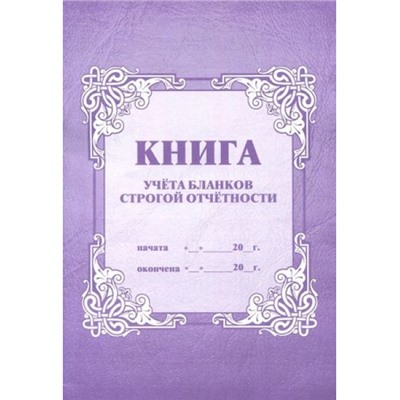 КНИГА

УЧЁТА БЛАНКОВ
СТРОГОЙ ОТЧЁТНОСТИ

начата «__»______20__г.

окончена «__»______20__г.